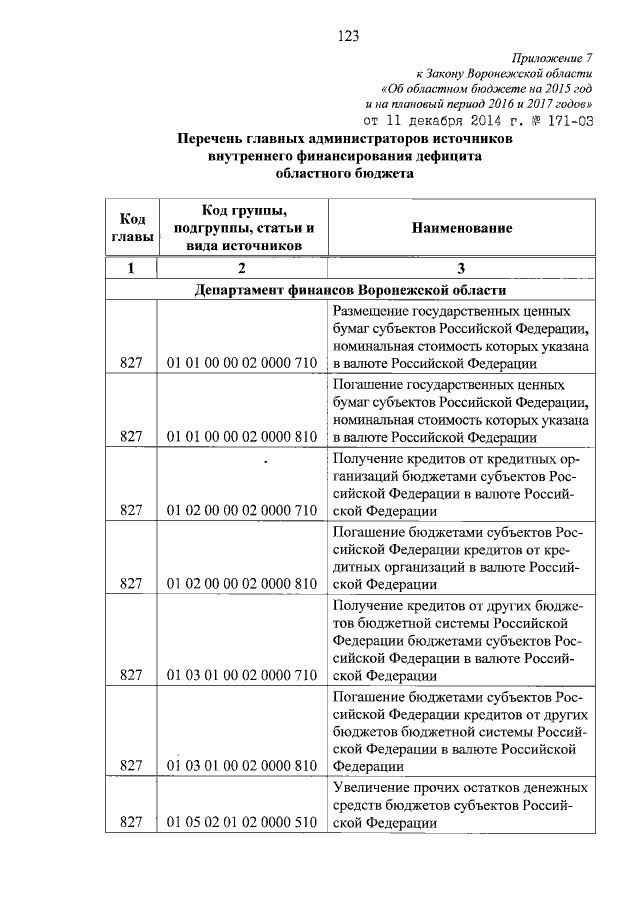 123

Приложение 7
к Закону Воронежской области
«Об областном бюджете на 2015 год
и на плановый период 2016 и 2017 годов»
от 11 декабря 2014 г. № 171-ОЗ

Перечень главных администраторов источников внутреннего финансирования дефицита областного бюджета

| Код главы | Код группы, подгруппы, статьи и вида источников | Наименование |
|---|---|---|
| 1 | 2 | 3 |
| Департамент финансов Воронежской области | | |
| 827 | 01 01 00 00 02 0000 710 | Размещение государственных ценных бумаг субъектов Российской Федерации, номинальная стоимость которых указана в валюте Российской Федерации |
| 827 | 01 01 00 00 02 0000 810 | Погашение государственных ценных бумаг субъектов Российской Федерации, номинальная стоимость которых указана в валюте Российской Федерации |
| 827 | 01 02 00 00 02 0000 710 | Получение кредитов от кредитных организаций бюджетами субъектов Российской Федерации в валюте Российской Федерации |
| 827 | 01 02 00 00 02 0000 810 | Погашение бюджетами субъектов Российской Федерации кредитов от кредитных организаций в валюте Российской Федерации |
| 827 | 01 03 01 00 02 0000 710 | Получение кредитов от других бюджетов бюджетной системы Российской Федерации бюджетами субъектов Российской Федерации в валюте Российской Федерации |
| 827 | 01 03 01 00 02 0000 810 | Погашение бюджетами субъектов Российской Федерации кредитов от других бюджетов бюджетной системы Российской Федерации в валюте Российской Федерации |
| 827 | 01 05 02 01 02 0000 510 | Увеличение прочих остатков денежных средств бюджетов субъектов Российской Федерации |